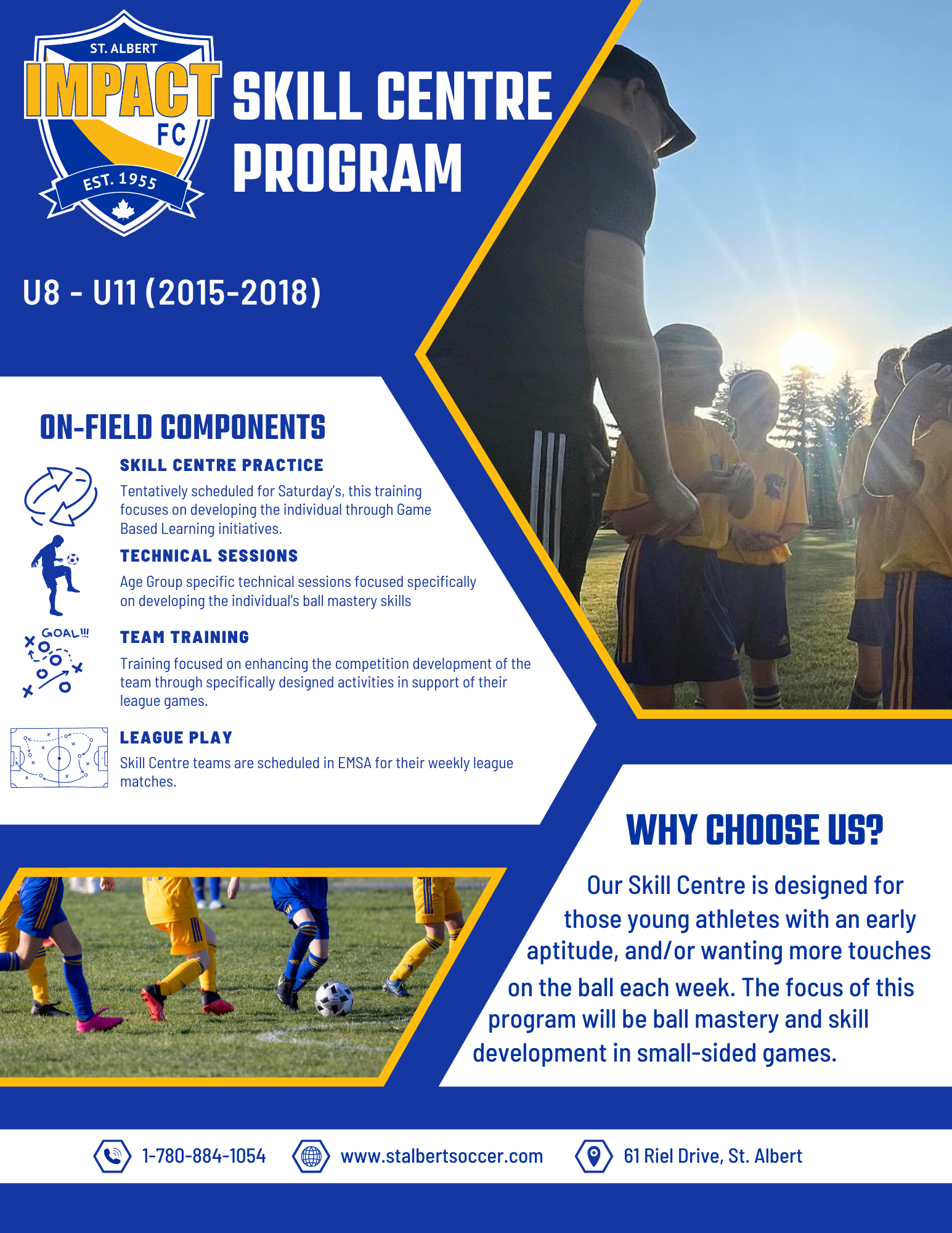 ST. ALBERT
IMPACT
FC
EST. 1955

SKILL CENTRE PROGRAM

U8 - U11 (2015-2018)

ON-FIELD COMPONENTS

SKILL CENTRE PRACTICE
Tentatively scheduled for Saturday's, this training focuses on developing the individual through Game Based Learning initiatives.

TECHNICAL SESSIONS
Age Group specific technical sessions focused specifically on developing the individual's ball mastery skills

GOAL!!!

TEAM TRAINING
Training focused on enhancing the competition development of the team through specifically designed activities in support of their league games.

LEAGUE PLAY
Skill Centre teams are scheduled in EMSA for their weekly league matches.

WHY CHOOSE US?

Our Skill Centre is designed for those young athletes with an early aptitude, and/or wanting more touches on the ball each week. The focus of this program will be ball mastery and skill development in small-sided games.

1-780-884-1054 www.stalbertsoccer.com 61 Riel Drive, St. Albert